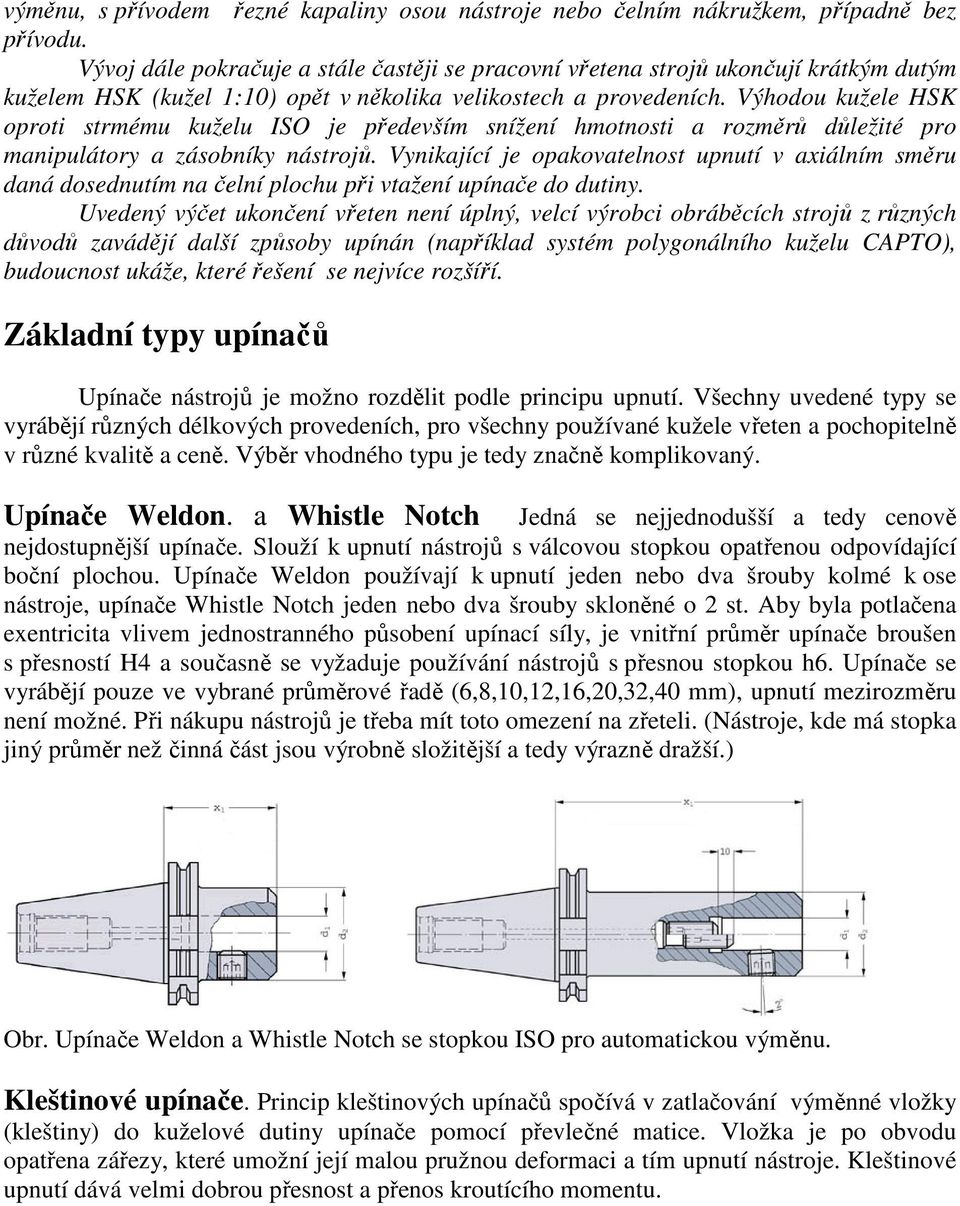 výměnu, s přívodem řezné kapaliny osou nástroje nebo čelním nákružkem, případně bez přívodu.

Vývoj dále pokračuje a stále častěji se pracovní vřetena strojů ukončují krátkým dutým kuželem HSK (kužel 1:10) opět v několika velikostech a provedeních. Výhodou kužele HSK oproti strmému kuželu ISO je především snížení hmotnosti a rozměrů důležité pro manipulátory a zásobníky nástrojů. Vynikající je opakovatelnost upnutí v axiálním směru daná dosednutím na čelní plochu při vtažení upínače do dutiny.

Uvedený výčet ukončení vřeten není úplný, velcí výrobci obráběcích strojů z různých důvodů zavádějí další způsoby upínán (například systém polygonálního kuželu CAPTO), budoucnost ukáže, které řešení se nejvíce rozšíří.

Základní typy upínačů

Upínače nástrojů je možno rozdělit podle principu upnutí. Všechny uvedené typy se vyrábějí různých délkových provedeních, pro všechny používané kužele vřeten a pochopitelně v různé kvalitě a ceně. Výběr vhodného typu je tedy značně komplikovaný.

Upínače Weldon. a Whistle Notch Jedná se nejjednodušší a tedy cenově nejdostupnější upínače. Slouží k upnutí nástrojů s válcovou stopkou opatřenou odpovídající boční plochou. Upínače Weldon používají k upnutí jeden nebo dva šrouby kolmé k ose nástroje, upínače Whistle Notch jeden nebo dva šrouby skloněné o 2 st. Aby byla potlačena exentricita vlivem jednostranného působení upínací síly, je vnitřní průměr upínače broušen s přesností H4 a současně se vyžaduje používání nástrojů s přesnou stopkou h6. Upínače se vyrábějí pouze ve vybrané průměrové řadě (6,8,10,12,16,20,32,40 mm), upnutí mezirozměru není možné. Při nákupu nástrojů je třeba mít toto omezení na zřeteli. (Nástroje, kde má stopka jiný průměr než činná část jsou výrobně složitější a tedy výrazně dražší.)

$x_1$ $d_1$ $d_2$ $x_1$ $d_1$ $d_2$ $2°$

Obr. Upínače Weldon a Whistle Notch se stopkou ISO pro automatickou výměnu.

Kleštinové upínače. Princip kleštinových upínačů spočívá v zatlačování výměnné vložky (kleštiny) do kuželové dutiny upínače pomocí převlečné matice. Vložka je po obvodu opatřena zářezy, které umožní její malou pružnou deformaci a tím upnutí nástroje. Kleštinové upnutí dává velmi dobrou přesnost a přenos kroutícího momentu.